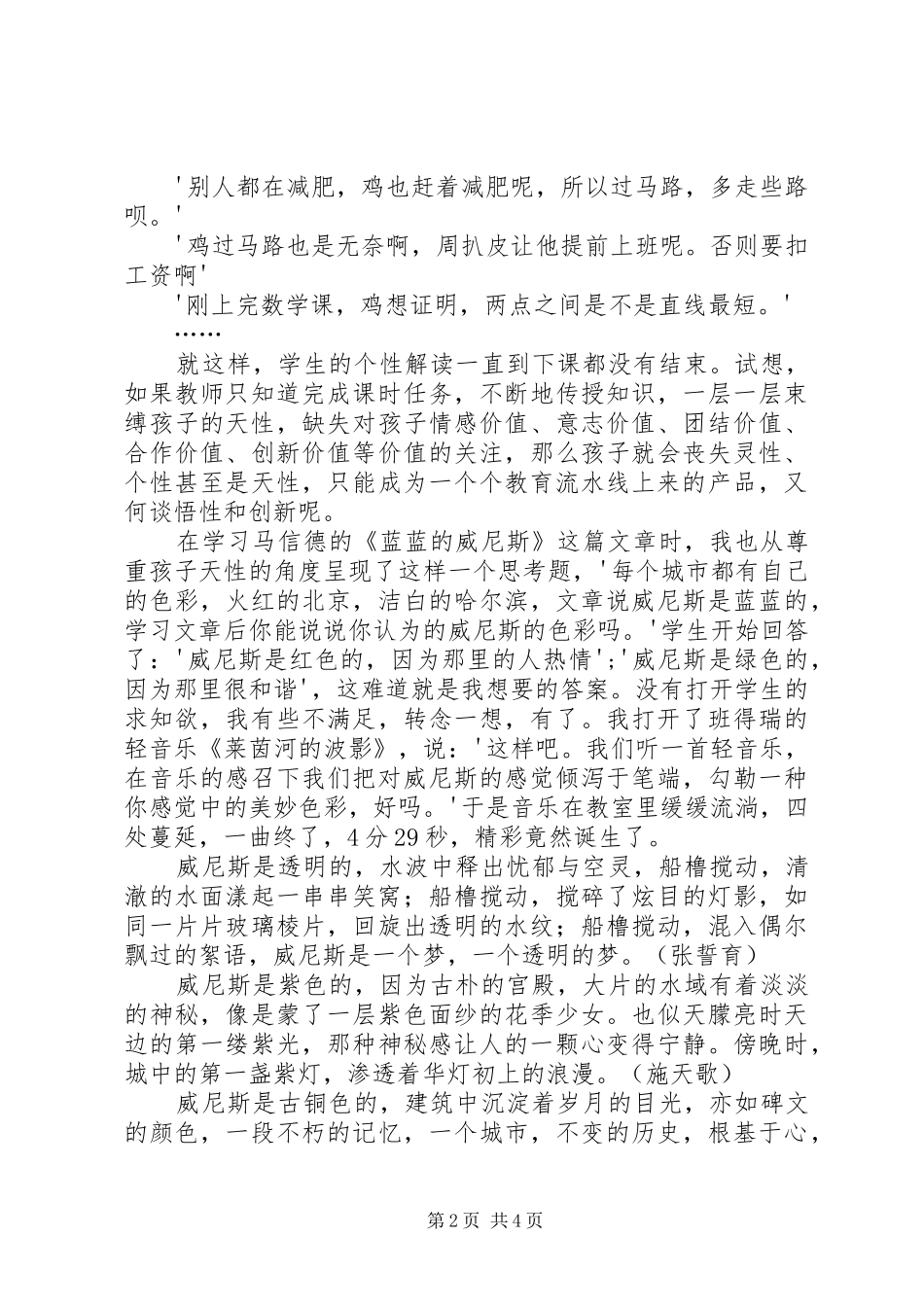 '别人都在减肥，鸡也赶着减肥呢，所以过马路，多走些路呗。'

'鸡过马路也是无奈啊，周扒皮让他提前上班呢。否则要扣工资啊'

'刚上完数学课，鸡想证明，两点之间是不是直线最短。'

……

就这样，学生的个性解读一直到下课都没有结束。试想，如果教师只知道完成课时任务，不断地传授知识，一层一层束缚孩子的天性，缺失对孩子情感价值、意志价值、团结价值、合作价值、创新价值等价值的关注，那么孩子就会丧失灵性、个性甚至是天性，只能成为一个个教育流水线上来的产品，又何谈悟性和创新呢。

在学习马信德的《蓝蓝的威尼斯》这篇文章时，我也从尊重孩子天性的角度呈现了这样一个思考题，'每个城市都有自己的色彩，火红的北京，洁白的哈尔滨，文章说威尼斯是蓝蓝的，学习文章后你能说说你认为的威尼斯的色彩吗。'学生开始回答了：'威尼斯是红色的，因为那里的人热情'；'威尼斯是绿色的，因为那里很和谐'，这难道就是我想要的答案。没有打开学生的求知欲，我有些不满足，转念一想，有了。我打开了班得瑞的轻音乐《莱茵河的波影》，说：'这样吧。我们听一首轻音乐，在音乐的感召下我们把对威尼斯的感觉倾泻于笔端，勾勒一种你感觉中的美妙色彩，好吗。'于是音乐在教室里缓缓流淌，四处蔓延，一曲终了，4分29秒，精彩竟然诞生了。

威尼斯是透明的，水波中释出忧郁与空灵，船橹搅动，清澈的水面漾起一串串笑窝；船橹搅动，搅碎了炫目的灯影，如同一片片玻璃棱片，回旋出透明的水纹；船橹搅动，混入偶尔飘过的絮语，威尼斯是一个梦，一个透明的梦。（张誓育）

威尼斯是紫色的，因为古朴的宫殿，大片的水域有着淡淡的神秘，像是蒙了一层紫色面纱的花季少女。也似天朦亮时天边的第一缕紫光，那种神秘感让人的一颗心变得宁静。傍晚时，城中的第一盏紫灯，渗透着华灯初上的浪漫。（施天歌）

威尼斯是古铜色的，建筑中沉淀着岁月的目光，亦如碑文的颜色，一段不朽的记忆，一个城市，不变的历史，根基于心，

第2页 共4页